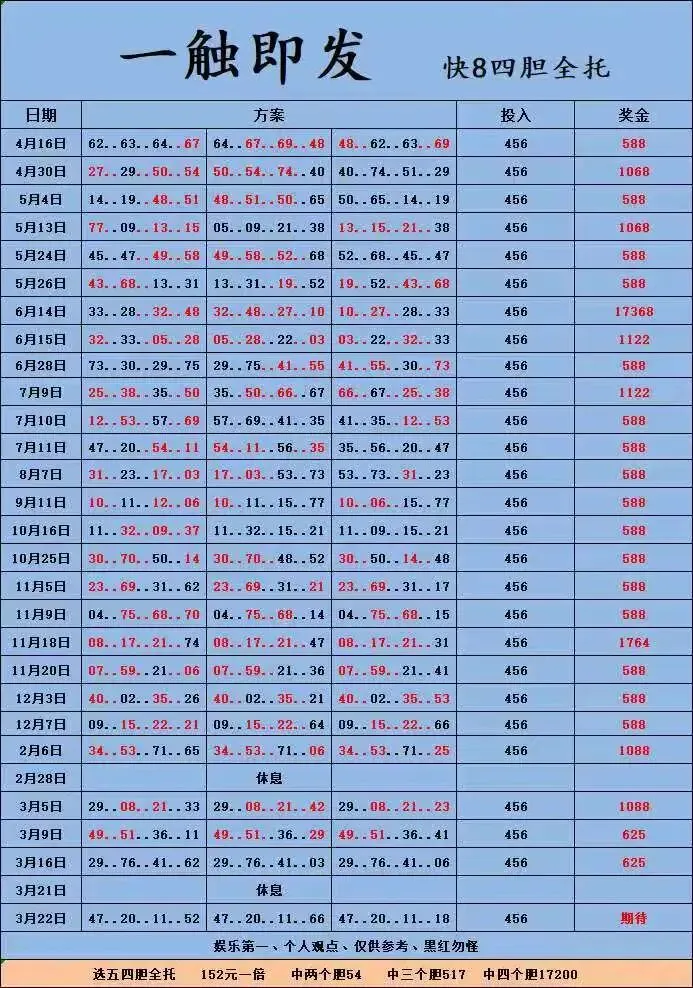 一触即发 快8四胆全托

| 日期 | 方案 | | | 投入 | 奖金 |
|---|---|---|---|---|---|
| 4月16日 | 62..63..64..67 | 64..67..69..48 | 48..62..63..69 | 456 | 588 |
| 4月30日 | 27..29..50..54 | 50..54..74..40 | 40..74..51..29 | 456 | 1068 |
| 5月4日 | 14..19..48..51 | 48..51..50..65 | 50..65..14..19 | 456 | 588 |
| 5月13日 | 77..09..13..15 | 05..09..21..38 | 13..15..21..38 | 456 | 1068 |
| 5月24日 | 45..47..49..58 | 49..58..52..68 | 52..68..45..47 | 456 | 588 |
| 5月26日 | 43..68..13..31 | 13..31..19..52 | 19..52..43..68 | 456 | 588 |
| 6月14日 | 33..28..32..48 | 32..48..27..10 | 10..27..28..33 | 456 | 17368 |
| 6月15日 | 32..33..05..28 | 05..28..22..03 | 03..22..32..33 | 456 | 1122 |
| 6月28日 | 73..30..29..75 | 29..75..41..55 | 41..55..30..73 | 456 | 588 |
| 7月9日 | 25..38..35..50 | 35..50..66..67 | 66..67..25..38 | 456 | 1122 |
| 7月10日 | 12..53..57..69 | 57..69..41..35 | 41..35..12..53 | 456 | 588 |
| 7月11日 | 47..20..54..11 | 54..11..56..35 | 35..56..20..47 | 456 | 588 |
| 8月7日 | 31..23..17..03 | 17..03..53..73 | 53..73..31..23 | 456 | 588 |
| 9月11日 | 10..11..12..06 | 10..11..15..77 | 10..06..15..77 | 456 | 588 |
| 10月16日 | 11..32..09..37 | 11..32..15..21 | 11..09..15..21 | 456 | 588 |
| 10月25日 | 30..70..50..14 | 30..70..48..52 | 30..50..14..48 | 456 | 588 |
| 11月5日 | 23..69..31..62 | 23..69..31..21 | 23..69..31..17 | 456 | 588 |
| 11月9日 | 04..75..68..70 | 04..75..68..14 | 04..75..68..15 | 456 | 588 |
| 11月18日 | 08..17..21..74 | 08..17..21..47 | 08..17..21..31 | 456 | 1764 |
| 11月20日 | 07..59..21..06 | 07..59..21..36 | 07..59..21..41 | 456 | 588 |
| 12月3日 | 40..02..35..26 | 40..02..35..21 | 40..02..35..53 | 456 | 588 |
| 12月7日 | 09..15..22..21 | 09..15..22..64 | 09..15..22..66 | 456 | 588 |
| 2月6日 | 34..53..71..65 | 34..53..71..06 | 34..53..71..25 | 456 | 1088 |
| 2月28日 | | 休息 | | | |
| 3月5日 | 29..08..21..33 | 29..08..21..42 | 29..08..21..23 | 456 | 1088 |
| 3月9日 | 49..51..36..11 | 49..51..36..29 | 49..51..36..41 | 456 | 625 |
| 3月16日 | 29..76..41..62 | 29..76..41..03 | 29..76..41..06 | 456 | 625 |
| 3月21日 | | 休息 | | | |
| 3月22日 | 47..20..11..52 | 47..20..11..66 | 47..20..11..18 | 456 | 期待 |

娱乐第一、个人观点、仅供参考、黑红勿怪

选五四胆全托 152元一倍 中两个胆54 中三个胆517 中四个胆17200